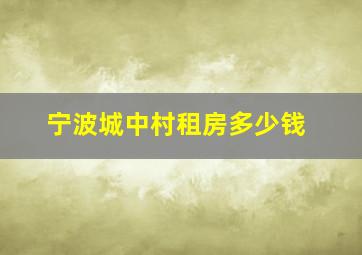 宁波城中村租房多少钱